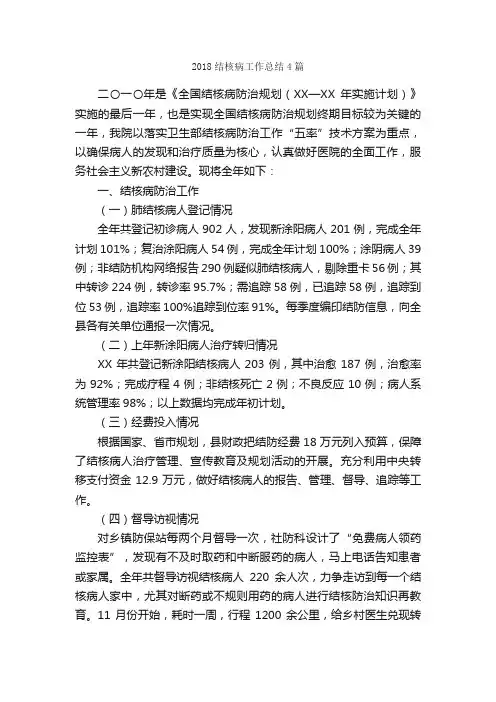 2018 结核病工作总结 4 篇

二〇一〇年是《全国结核病防治规划（XX—XX 年实施计划）》实施的最后一年，也是实现全国结核病防治规划终期目标较为关键的一年，我院以落实卫生部结核病防治工作“五率”技术方案为重点，以确保病人的发现和治疗质量为核心，认真做好医院的全面工作，服务社会主义新农村建设。现将全年如下：

一、结核病防治工作

（一）肺结核病人登记情况

全年共登记初诊病人 902 人，发现新涂阳病人 201 例，完成全年计划 101%；复治涂阳病人 54 例，完成全年计划 100%；涂阴病人 39 例；非结防机构网络报告 290 例疑似肺结核病人，剔除重卡 56 例；其中转诊 224 例，转诊率 95.7%；需追踪 58 例，已追踪 58 例，追踪到位 53 例，追踪率 100%追踪到位率 91%。每季度编印结防信息，向全县各有关单位通报一次情况。

（二）上年新涂阳病人治疗转归情况

XX 年共登记新涂阳结核病人 203 例，其中治愈 187 例，治愈率为 92%；完成疗程 4 例；非结核死亡 2 例；不良反应 10 例；病人系统管理率 98%；以上数据均完成年初计划。

（三）经费投入情况

根据国家、省市规划，县财政把结防经费 18 万元列入预算，保障了结核病人治疗管理、宣传教育及规划活动的开展。充分利用中央转移支付资金 12.9 万元，做好结核病人的报告、管理、督导、追踪等工作。

（四）督导访视情况

对乡镇防保站每两个月督导一次，社防科设计了“免费病人领药监控表”，发现有不及时取药和中断服药的病人，马上电话告知患者或家属。全年共督导访视结核病人 220 余人次，力争走访到每一个结核病人家中，尤其对断药或不规则用药的病人进行结核防治知识再教育。11 月份开始，耗时一周，行程 1200 余公里，给乡村医生兑现转